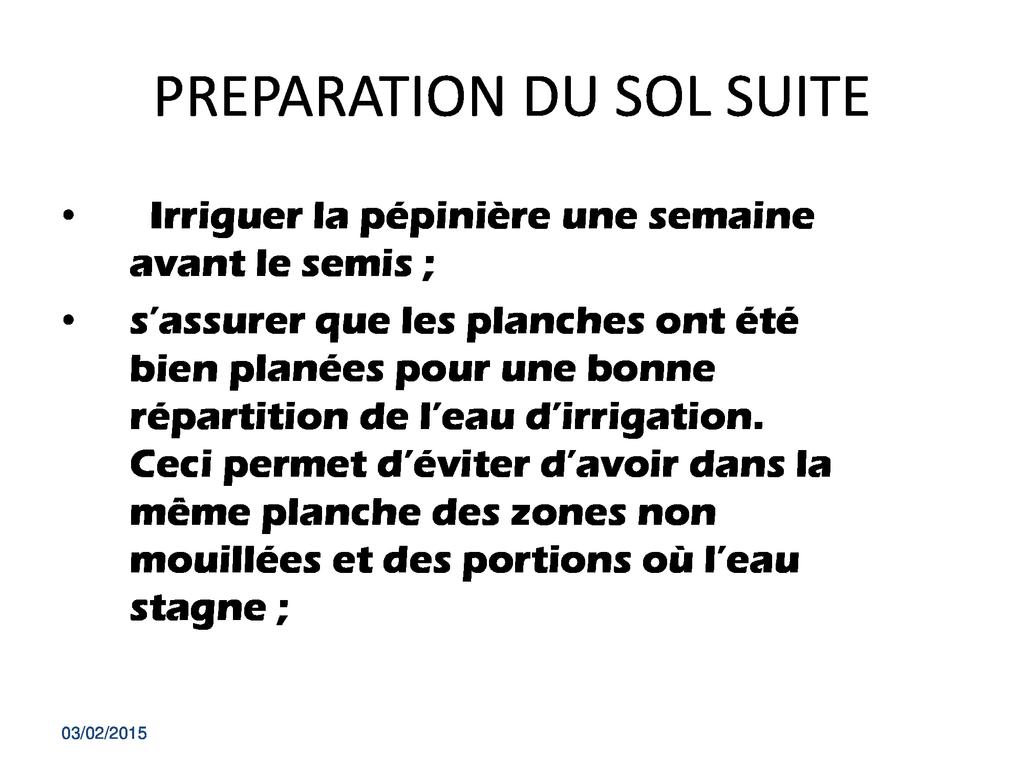 PREPARATION DU SOL SUITE

• Irriguer la pépinière une semaine avant le semis ;

• s'assurer que les planches ont été bien planées pour une bonne répartition de l'eau d'irrigation. Ceci permet d'éviter d'avoir dans la même planche des zones non mouillées et des portions où l'eau stagne ;

03/02/2015